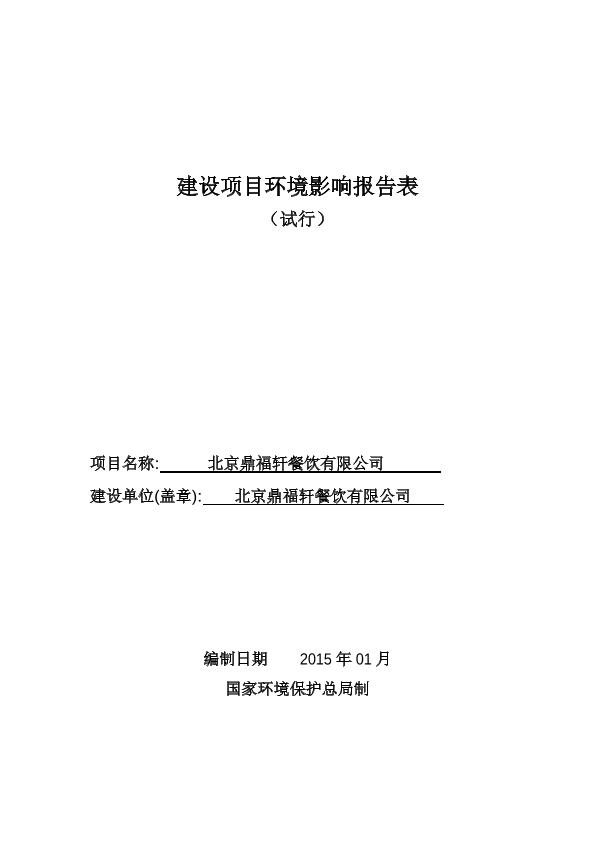 建设项目环境影响报告表

（试行）

项目名称: 北京鼎福轩餐饮有限公司

建设单位(盖章): 北京鼎福轩餐饮有限公司

编制日期　　2015 年 01 月

国家环境保护总局制